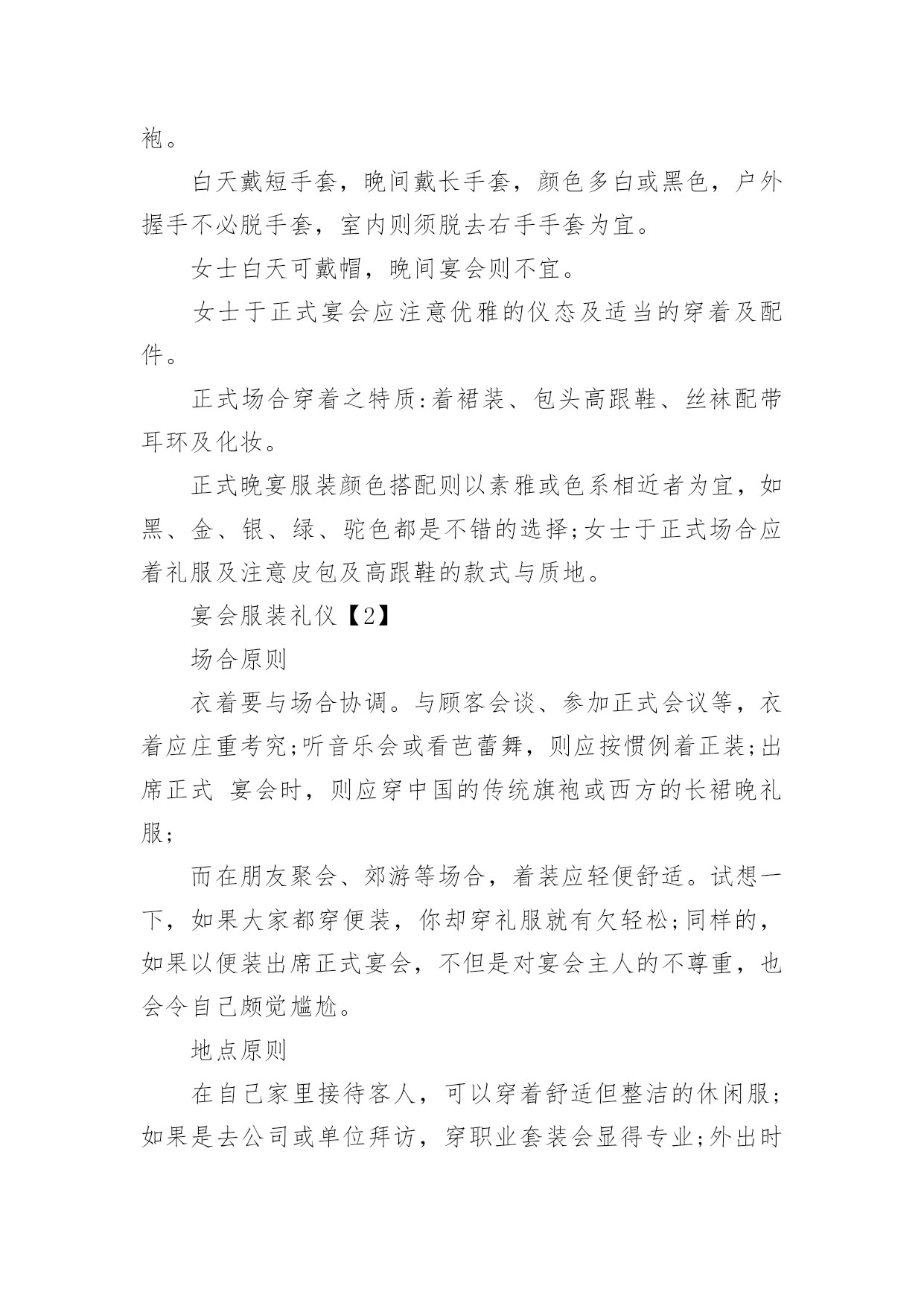 袍。

白天戴短手套，晚间戴长手套，颜色多白或黑色，户外握手不必脱手套，室内则须脱去右手手套为宜。

女士白天可戴帽，晚间宴会则不宜。

女士于正式宴会应注意优雅的仪态及适当的穿着及配件。

正式场合穿着之特质:着裙装、包头高跟鞋、丝袜配带耳环及化妆。

正式晚宴服装颜色搭配则以素雅或色系相近者为宜，如黑、金、银、绿、驼色都是不错的选择;女士于正式场合应着礼服及注意皮包及高跟鞋的款式与质地。

宴会服装礼仪【2】

场合原则

衣着要与场合协调。与顾客会谈、参加正式会议等，衣着应庄重考究;听音乐会或看芭蕾舞，则应按惯例着正装;出席正式 宴会时，则应穿中国的传统旗袍或西方的长裙晚礼服;

而在朋友聚会、郊游等场合，着装应轻便舒适。试想一下，如果大家都穿便装，你却穿礼服就有欠轻松;同样的，如果以便装出席正式宴会，不但是对宴会主人的不尊重，也会令自己颇觉尴尬。

地点原则

在自己家里接待客人，可以穿着舒适但整洁的休闲服;如果是去公司或单位拜访，穿职业套装会显得专业;外出时